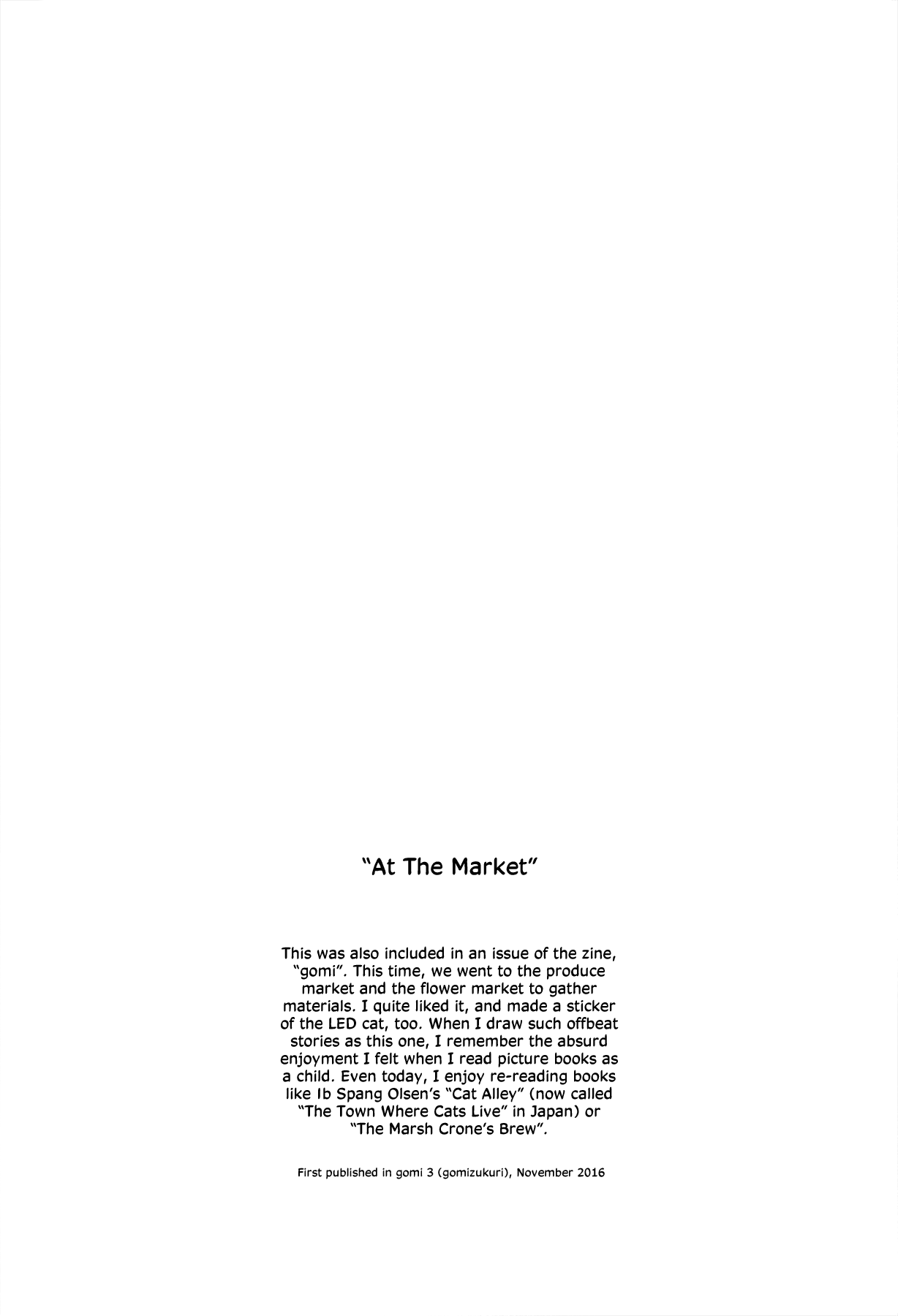 "At The Market"

This was also included in an issue of the zine, "gomi". This time, we went to the produce market and the flower market to gather materials. I quite liked it, and made a sticker of the LED cat, too. When I draw such offbeat stories as this one, I remember the absurd enjoyment I felt when I read picture books as a child. Even today, I enjoy re-reading books like Ib Spang Olsen's "Cat Alley" (now called "The Town Where Cats Live" in Japan) or "The Marsh Crone's Brew".

First published in gomi 3 (gomizukuri), November 2016